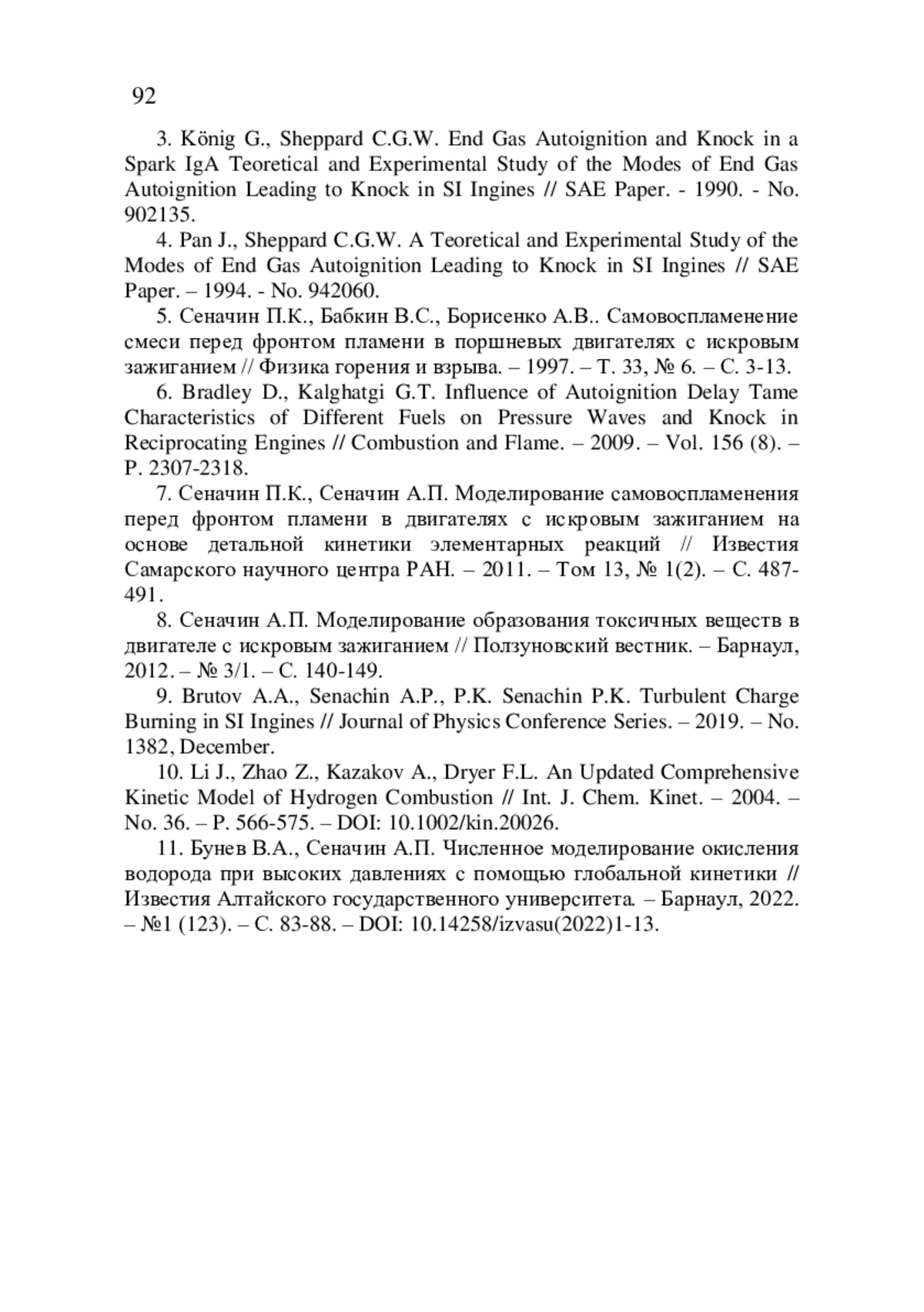 92

3. König G., Sheppard C.G.W. End Gas Autoignition and Knock in a Spark IgA Teoretical and Experimental Study of the Modes of End Gas Autoignition Leading to Knock in SI Ingines // SAE Paper. - 1990. - No. 902135.

4. Pan J., Sheppard C.G.W. A Teoretical and Experimental Study of the Modes of End Gas Autoignition Leading to Knock in SI Ingines // SAE Paper. – 1994. - No. 942060.

5. Сеначин П.К., Бабкин В.С., Борисенко А.В.. Самовоспламенение смеси перед фронтом пламени в поршневых двигателях с искровым зажиганием // Физика горения и взрыва. – 1997. – Т. 33, № 6. – С. 3-13.

6. Bradley D., Kalghatgi G.T. Influence of Autoignition Delay Tame Characteristics of Different Fuels on Pressure Waves and Knock in Reciprocating Engines // Combustion and Flame. – 2009. – Vol. 156 (8). – P. 2307-2318.

7. Сеначин П.К., Сеначин А.П. Моделирование самовоспламенения перед фронтом пламени в двигателях с искровым зажиганием на основе детальной кинетики элементарных реакций // Известия Самарского научного центра РАН. – 2011. – Том 13, № 1(2). – С. 487-491.

8. Сеначин А.П. Моделирование образования токсичных веществ в двигателе с искровым зажиганием // Ползуновский вестник. – Барнаул, 2012. – № 3/1. – С. 140-149.

9. Brutov A.A., Senachin A.P., P.K. Senachin P.K. Turbulent Charge Burning in SI Ingines // Journal of Physics Conference Series. – 2019. – No. 1382, December.

10. Li J., Zhao Z., Kazakov A., Dryer F.L. An Updated Comprehensive Kinetic Model of Hydrogen Combustion // Int. J. Chem. Kinet. – 2004. – No. 36. – P. 566-575. – DOI: 10.1002/kin.20026.

11. Бунев В.А., Сеначин А.П. Численное моделирование окисления водорода при высоких давлениях с помощью глобальной кинетики // Известия Алтайского государственного университета. – Барнаул, 2022. – №1 (123). – С. 83-88. – DOI: 10.14258/izvasu(2022)1-13.